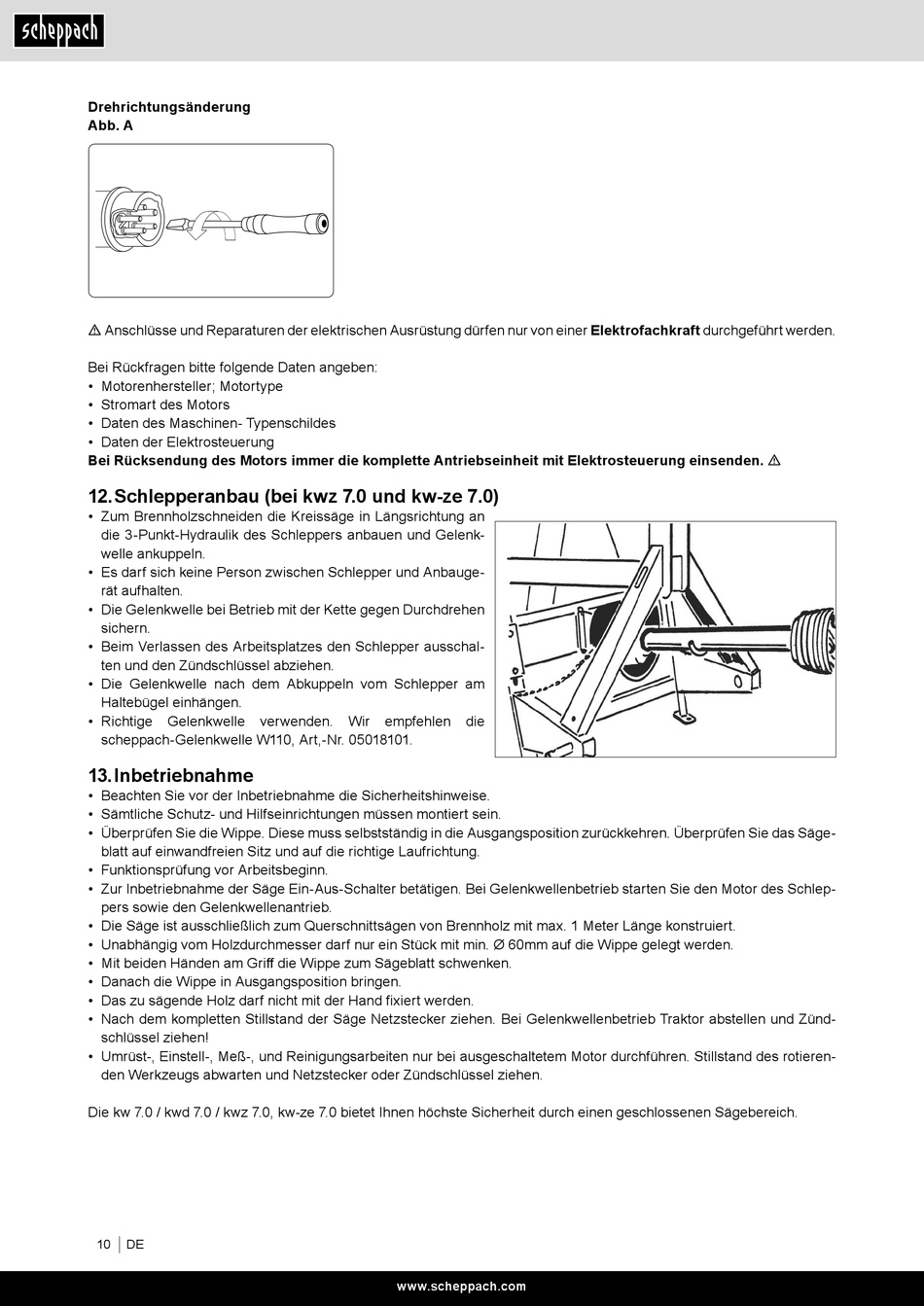 scheppach

Drehrichtungsänderung
Abb. A

⚠ Anschlüsse und Reparaturen der elektrischen Ausrüstung dürfen nur von einer **Elektrofachkraft** durchgeführt werden.

Bei Rückfragen bitte folgende Daten angeben:
• Motorenhersteller; Motortype
• Stromart des Motors
• Daten des Maschinen- Typenschildes
• Daten der Elektrosteuerung
**Bei Rücksendung des Motors immer die komplette Antriebseinheit mit Elektrosteuerung einsenden.** ⚠

12. Schlepperanbau (bei kwz 7.0 und kw-ze 7.0)
• Zum Brennholzschneiden die Kreissäge in Längsrichtung an die 3-Punkt-Hydraulik des Schleppers anbauen und Gelenkwelle ankuppeln.
• Es darf sich keine Person zwischen Schlepper und Anbaugerät aufhalten.
• Die Gelenkwelle bei Betrieb mit der Kette gegen Durchdrehen sichern.
• Beim Verlassen des Arbeitsplatzes den Schlepper ausschalten und den Zündschlüssel abziehen.
• Die Gelenkwelle nach dem Abkuppeln vom Schlepper am Haltebügel einhängen.
• Richtige Gelenkwelle verwenden. Wir empfehlen die scheppach-Gelenkwelle W110, Art,-Nr. 05018101.

13. Inbetriebnahme
• Beachten Sie vor der Inbetriebnahme die Sicherheitshinweise.
• Sämtliche Schutz- und Hilfseinrichtungen müssen montiert sein.
• Überprüfen Sie die Wippe. Diese muss selbstständig in die Ausgangsposition zurückkehren. Überprüfen Sie das Sägeblatt auf einwandfreien Sitz und auf die richtige Laufrichtung.
• Funktionsprüfung vor Arbeitsbeginn.
• Zur Inbetriebnahme der Säge Ein-Aus-Schalter betätigen. Bei Gelenkwellenbetrieb starten Sie den Motor des Schleppers sowie den Gelenkwellenantrieb.
• Die Säge ist ausschließlich zum Querschnittsägen von Brennholz mit max. 1 Meter Länge konstruiert.
• Unabhängig vom Holzdurchmesser darf nur ein Stück mit min. Ø 60mm auf die Wippe gelegt werden.
• Mit beiden Händen am Griff die Wippe zum Sägeblatt schwenken.
• Danach die Wippe in Ausgangsposition bringen.
• Das zu sägende Holz darf nicht mit der Hand fixiert werden.
• Nach dem kompletten Stillstand der Säge Netzstecker ziehen. Bei Gelenkwellenbetrieb Traktor abstellen und Zündschlüssel ziehen!
• Umrüst-, Einstell-, Meß-, und Reinigungsarbeiten nur bei ausgeschaltetem Motor durchführen. Stillstand des rotierenden Werkzeugs abwarten und Netzstecker oder Zündschlüssel ziehen.

Die kw 7.0 / kwd 7.0 / kwz 7.0, kw-ze 7.0 bietet Ihnen höchste Sicherheit durch einen geschlossenen Sägebereich.

10 | DE

www.scheppach.com